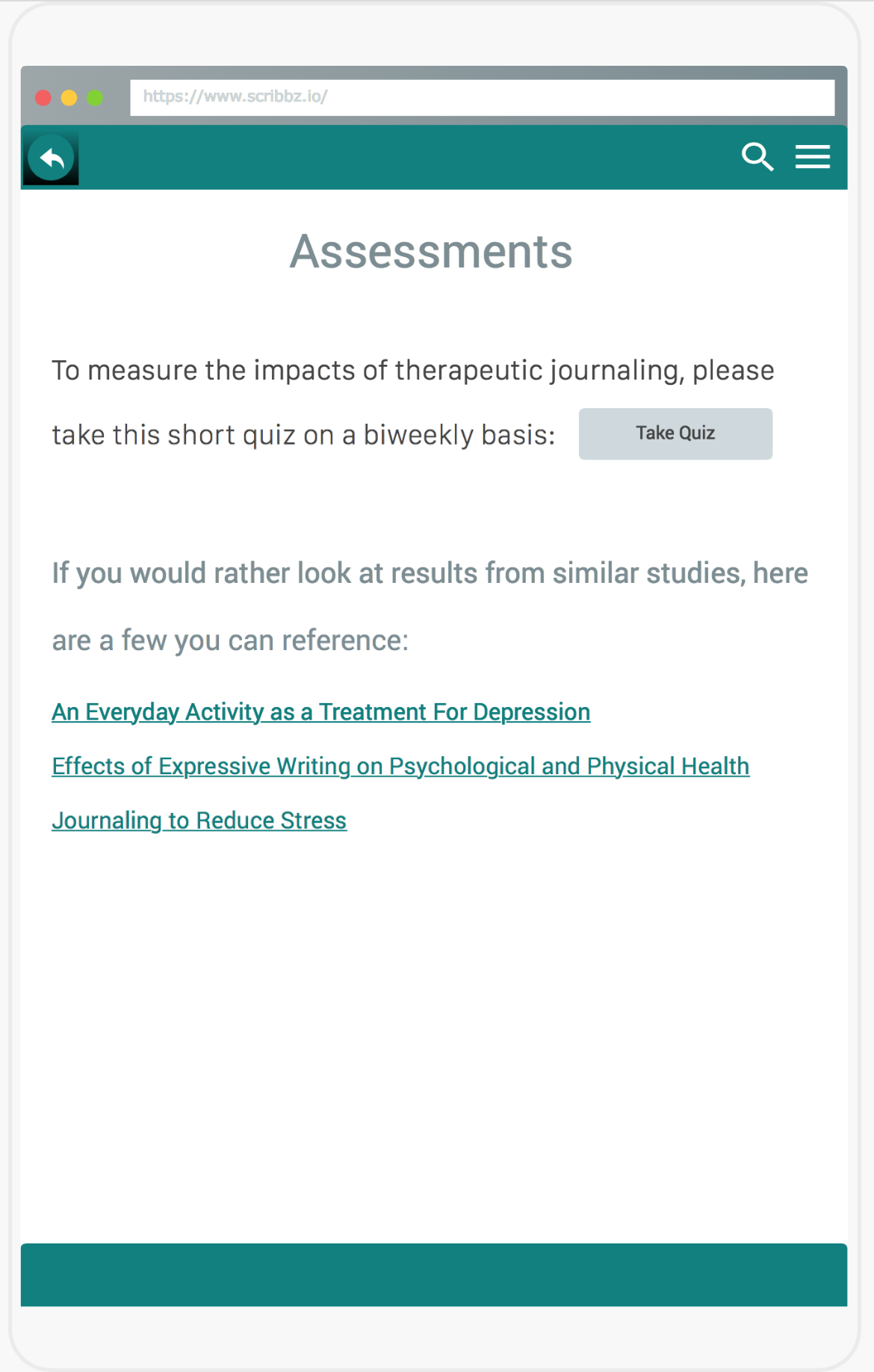 https://www.scribbz.io/

Assessments

To measure the impacts of therapeutic journaling, please take this short quiz on a biweekly basis: Take Quiz

If you would rather look at results from similar studies, here are a few you can reference:

An Everyday Activity as a Treatment For Depression

Effects of Expressive Writing on Psychological and Physical Health

Journaling to Reduce Stress